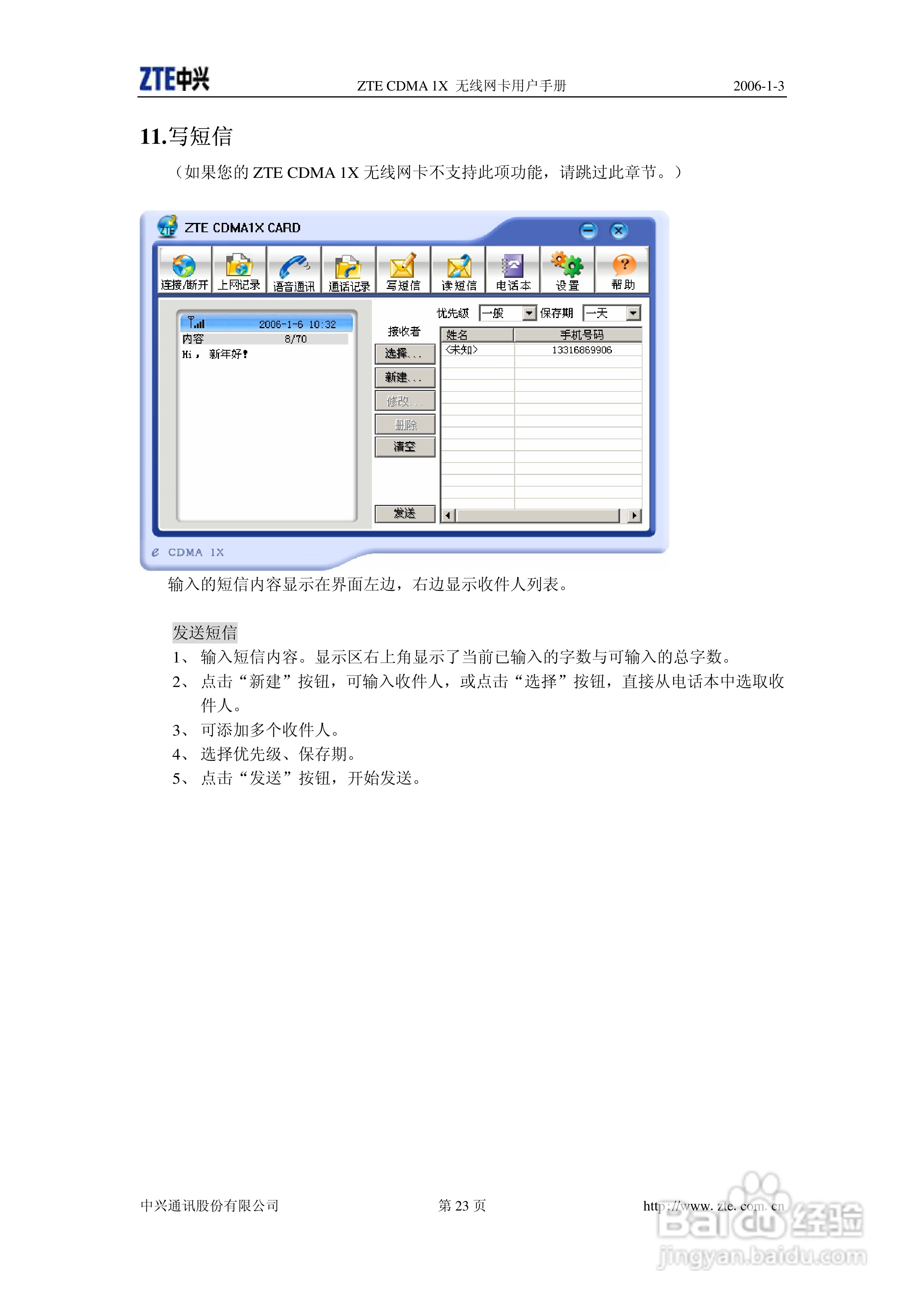 ZTE中兴 ZTE CDMA 1X 无线网卡用户手册 2006-1-3

11.写短信

（如果您的 ZTE CDMA 1X 无线网卡不支持此项功能，请跳过此章节。）

ZTE CDMA1X CARD

连接/断开 上网记录 语音通讯 通话记录 写短信 读短信 电话本 设置 帮助

2006-1-6 10:32
内容 8/70
Hi， 新年好！

优先级 一般 保存期 一天
接收者
选择...
新建...
修改...
删除
清空
发送

| 姓名 | 手机号码 |
|---|---|
| <未知> | 13316869906 |

CDMA 1X

输入的短信内容显示在界面左边，右边显示收件人列表。

发送短信
1、 输入短信内容。显示区右上角显示了当前已输入的字数与可输入的总字数。
2、 点击“新建”按钮，可输入收件人，或点击“选择”按钮，直接从电话本中选取收件人。
3、 可添加多个收件人。
4、 选择优先级、保存期。
5、 点击“发送”按钮，开始发送。

中兴通讯股份有限公司 第 23 页 http://www.zte.com.cn

Baidu 经验 jingyan.baidu.com